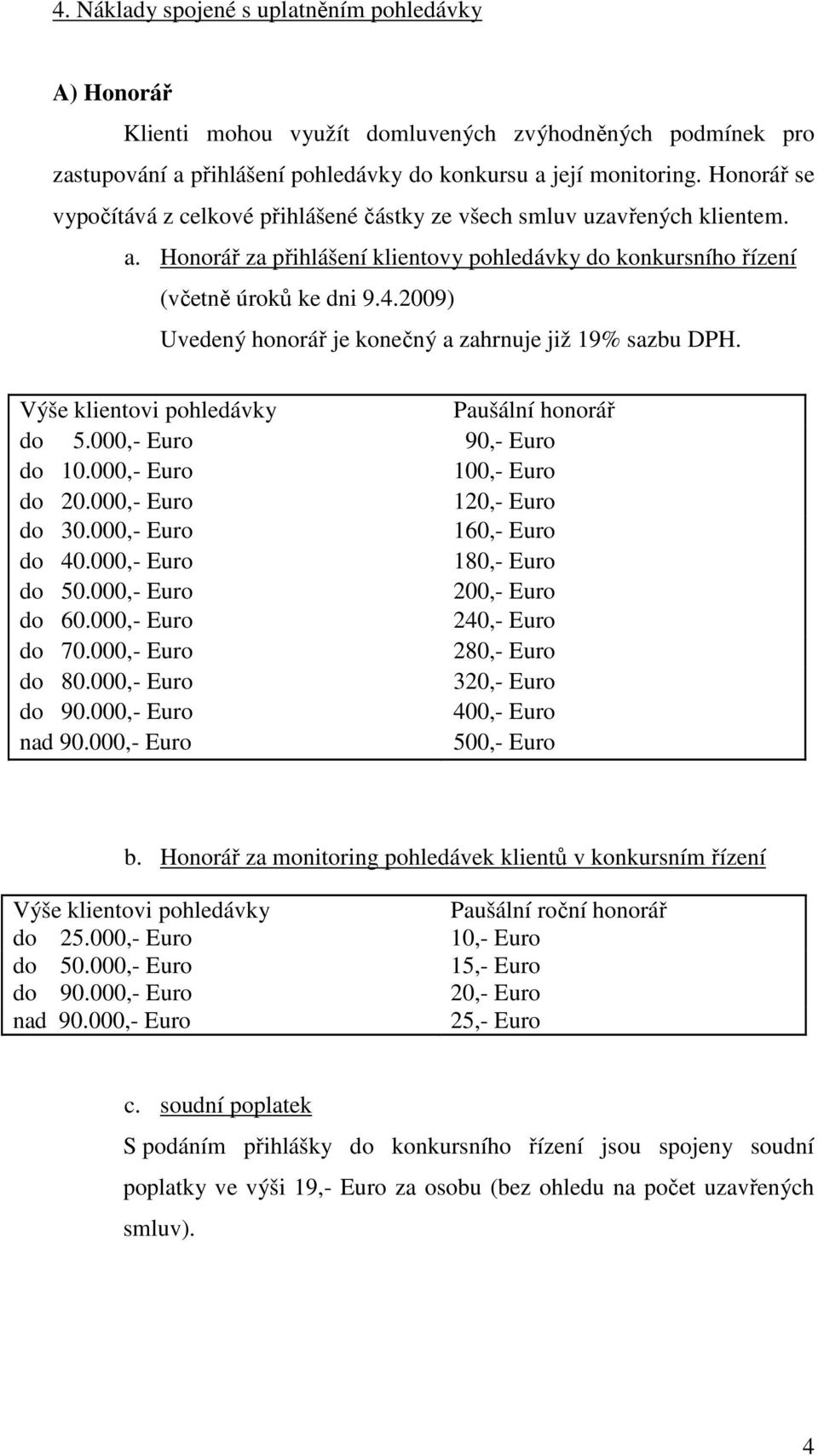 4. Náklady spojené s uplatněním pohledávky

A) Honorář

Klienti mohou využít domluvených zvýhodněných podmínek pro zastupování a přihlášení pohledávky do konkursu a její monitoring. Honorář se vypočítává z celkové přihlášené částky ze všech smluv uzavřených klientem.

a. Honorář za přihlášení klientovy pohledávky do konkursního řízení (včetně úroků ke dni 9.4.2009)
Uvedený honorář je konečný a zahrnuje již 19% sazbu DPH.

| Výše klientovi pohledávky | Paušální honorář |
|---|---|
| do 5.000,- Euro | 90,- Euro |
| do 10.000,- Euro | 100,- Euro |
| do 20.000,- Euro | 120,- Euro |
| do 30.000,- Euro | 160,- Euro |
| do 40.000,- Euro | 180,- Euro |
| do 50.000,- Euro | 200,- Euro |
| do 60.000,- Euro | 240,- Euro |
| do 70.000,- Euro | 280,- Euro |
| do 80.000,- Euro | 320,- Euro |
| do 90.000,- Euro | 400,- Euro |
| nad 90.000,- Euro | 500,- Euro |

b. Honorář za monitoring pohledávek klientů v konkursním řízení

| Výše klientovi pohledávky | Paušální roční honorář |
|---|---|
| do 25.000,- Euro | 10,- Euro |
| do 50.000,- Euro | 15,- Euro |
| do 90.000,- Euro | 20,- Euro |
| nad 90.000,- Euro | 25,- Euro |

c. soudní poplatek

S podáním přihlášky do konkursního řízení jsou spojeny soudní poplatky ve výši 19,- Euro za osobu (bez ohledu na počet uzavřených smluv).

4